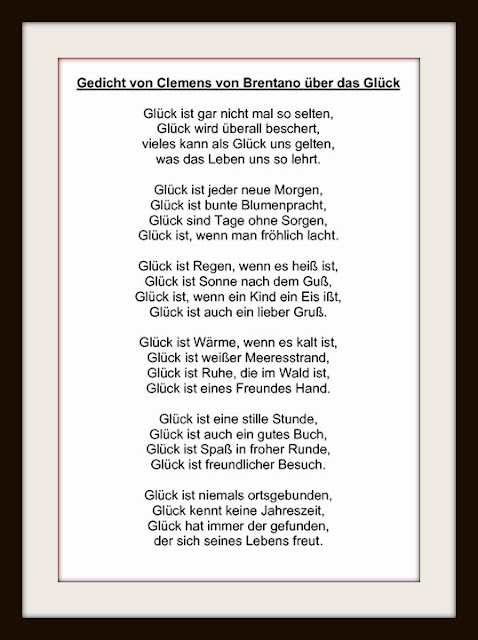 Gedicht von Clemens von Brentano über das Glück

Glück ist gar nicht mal so selten,
Glück wird überall beschert,
vieles kann als Glück uns gelten,
was das Leben uns so lehrt.

Glück ist jeder neue Morgen,
Glück ist bunte Blumenpracht,
Glück sind Tage ohne Sorgen,
Glück ist, wenn man fröhlich lacht.

Glück ist Regen, wenn es heiß ist,
Glück ist Sonne nach dem Guß,
Glück ist, wenn ein Kind ein Eis ißt,
Glück ist auch ein lieber Gruß.

Glück ist Wärme, wenn es kalt ist,
Glück ist weißer Meeresstrand,
Glück ist Ruhe, die im Wald ist,
Glück ist eines Freundes Hand.

Glück ist eine stille Stunde,
Glück ist auch ein gutes Buch,
Glück ist Spaß in froher Runde,
Glück ist freundlicher Besuch.

Glück ist niemals ortsgebunden,
Glück kennt keine Jahreszeit,
Glück hat immer der gefunden,
der sich seines Lebens freut.